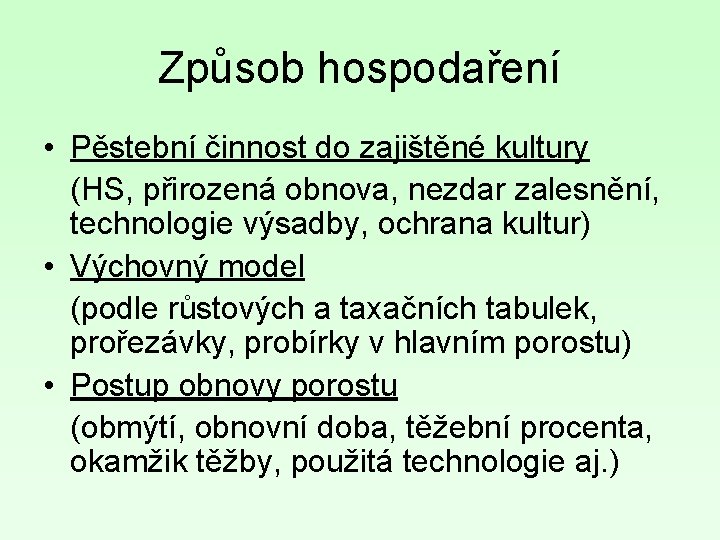 Způsob hospodaření

• Pěstební činnost do zajištěné kultury
(HS, přirozená obnova, nezdar zalesnění, technologie výsadby, ochrana kultur)
• Výchovný model
(podle růstových a taxačních tabulek, prořezávky, probírky v hlavním porostu)
• Postup obnovy porostu
(obmýtí, obnovní doba, těžební procenta, okamžik těžby, použitá technologie aj.)